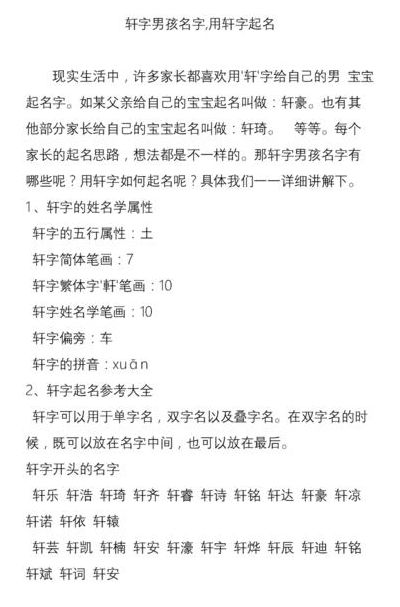 轩字男孩名字,用轩字起名

现实生活中，许多家长都喜欢用'轩'字给自己的男 宝宝起名字。如某父亲给自己的宝宝起名叫做：轩豪。也有其他部分家长给自己的宝宝起名叫做：轩琦。 等等。每个家长的起名思路，想法都是不一样的。那轩字男孩名字有哪些呢？用轩字如何起名呢？具体我们一一详细讲解下。

1、轩字的姓名学属性

轩字的五行属性：土

轩字简体笔画：7

轩字繁体字'軒'笔画：10

轩字姓名学笔画：10

轩字偏旁：车

轩字的拼音：xuān

2、轩字起名参考大全

轩字可以用于单字名，双字名以及叠字名。在双字名的时候，既可以放在名字中间，也可以放在最后。

轩字开头的名字

轩乐 轩浩 轩琦 轩齐 轩睿 轩诗 轩铭 轩达 轩豪 轩凉 轩诺 轩依 轩辕

轩芸 轩凯 轩楠 轩安 轩濠 轩宇 轩烨 轩辰 轩迪 轩铭 轩斌 轩词 轩安